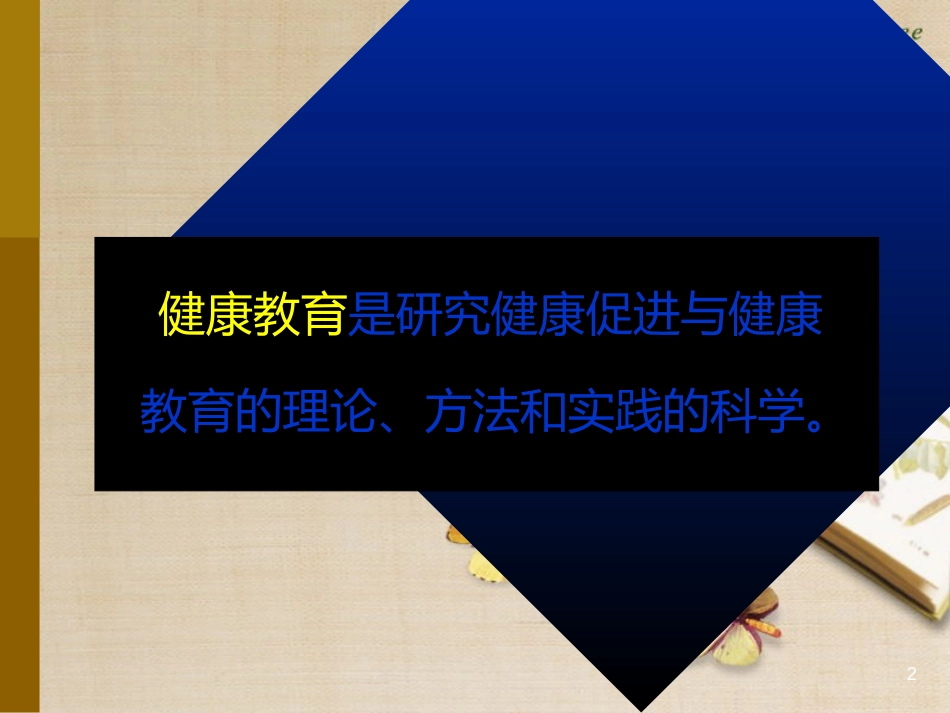 健康教育是研究健康促进与健康教育的理论、方法和实践的科学。

2